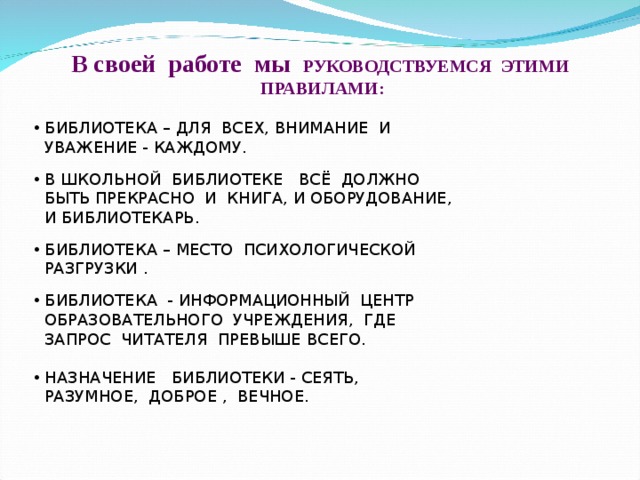 В своей работе мы РУКОВОДСТВУЕМСЯ ЭТИМИ ПРАВИЛАМИ:

• БИБЛИОТЕКА – ДЛЯ ВСЕХ, ВНИМАНИЕ И УВАЖЕНИЕ - КАЖДОМУ.

• В ШКОЛЬНОЙ БИБЛИОТЕКЕ ВСЁ ДОЛЖНО БЫТЬ ПРЕКРАСНО И КНИГА, И ОБОРУДОВАНИЕ, И БИБЛИОТЕКАРЬ.

• БИБЛИОТЕКА – МЕСТО ПСИХОЛОГИЧЕСКОЙ РАЗГРУЗКИ .

• БИБЛИОТЕКА - ИНФОРМАЦИОННЫЙ ЦЕНТР ОБРАЗОВАТЕЛЬНОГО УЧРЕЖДЕНИЯ, ГДЕ ЗАПРОС ЧИТАТЕЛЯ ПРЕВЫШЕ ВСЕГО.

• НАЗНАЧЕНИЕ БИБЛИОТЕКИ - СЕЯТЬ, РАЗУМНОЕ, ДОБРОЕ , ВЕЧНОЕ.